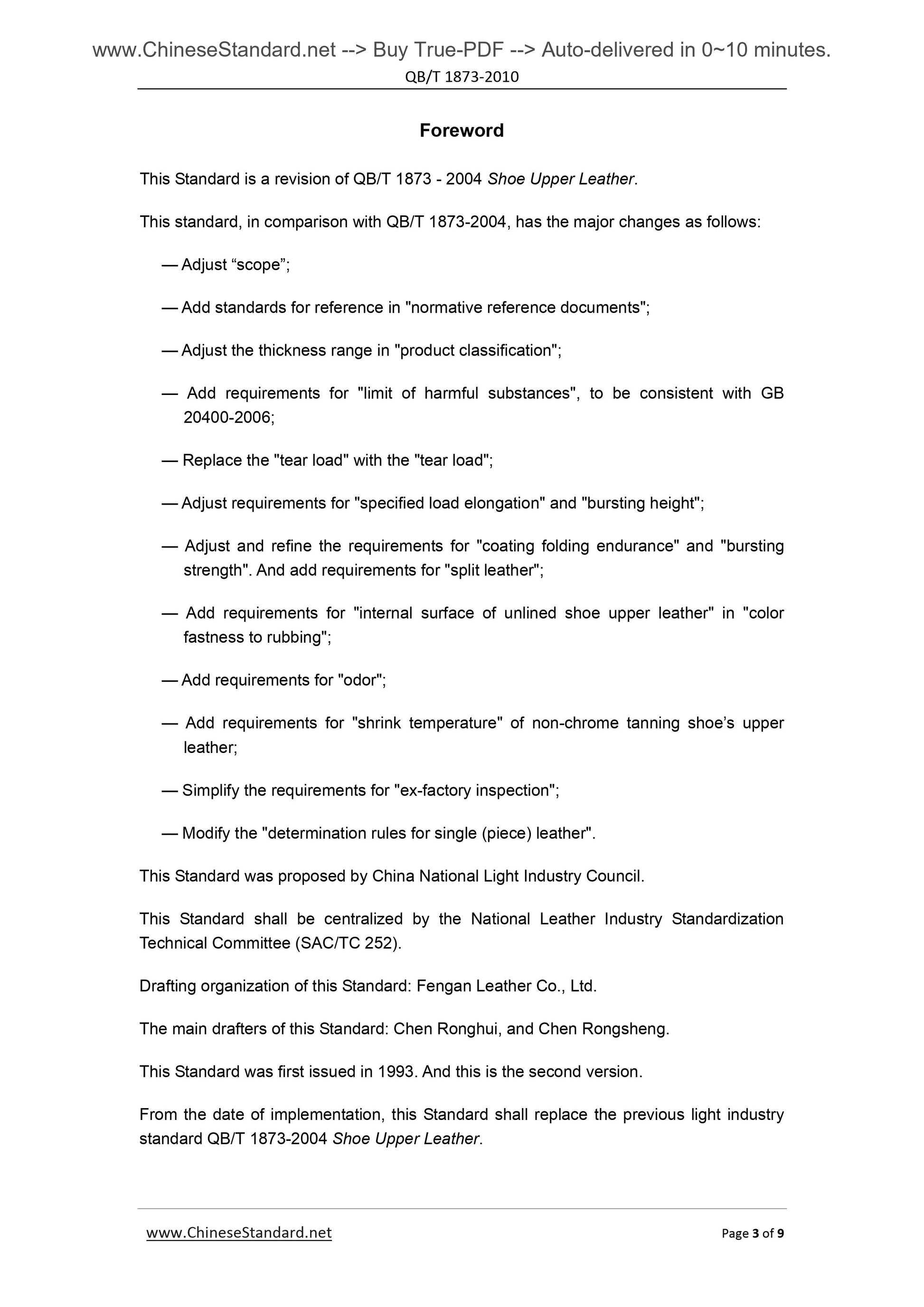 www.ChineseStandard.net --> Buy True-PDF --> Auto-delivered in 0~10 minutes.
QB/T 1873-2010

Foreword

This Standard is a revision of QB/T 1873 - 2004 Shoe Upper Leather.

This standard, in comparison with QB/T 1873-2004, has the major changes as follows:

— Adjust “scope”;

— Add standards for reference in "normative reference documents";

— Adjust the thickness range in "product classification";

— Add requirements for "limit of harmful substances", to be consistent with GB 20400-2006;

— Replace the "tear load" with the "tear load";

— Adjust requirements for "specified load elongation" and "bursting height";

— Adjust and refine the requirements for "coating folding endurance" and "bursting strength". And add requirements for "split leather";

— Add requirements for "internal surface of unlined shoe upper leather" in "color fastness to rubbing";

— Add requirements for "odor";

— Add requirements for "shrink temperature" of non-chrome tanning shoe’s upper leather;

— Simplify the requirements for "ex-factory inspection";

— Modify the "determination rules for single (piece) leather".

This Standard was proposed by China National Light Industry Council.

This Standard shall be centralized by the National Leather Industry Standardization Technical Committee (SAC/TC 252).

Drafting organization of this Standard: Fengan Leather Co., Ltd.

The main drafters of this Standard: Chen Ronghui, and Chen Rongsheng.

This Standard was first issued in 1993. And this is the second version.

From the date of implementation, this Standard shall replace the previous light industry standard QB/T 1873-2004 Shoe Upper Leather.

www.ChineseStandard.net
Page 3 of 9